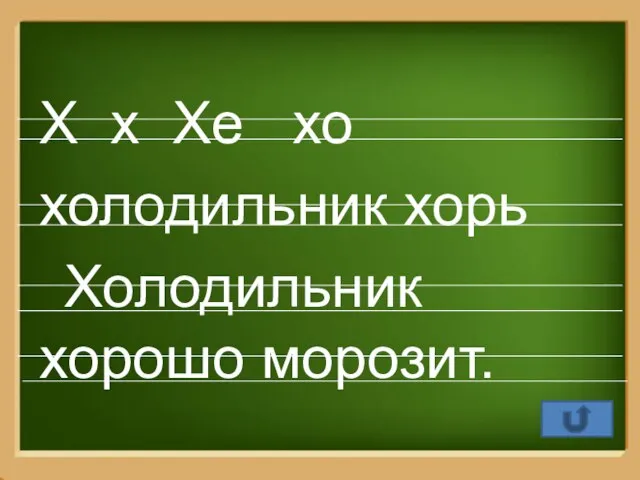 Х х Хе хо

холодильник хорь

Холодильник хорошо морозит.